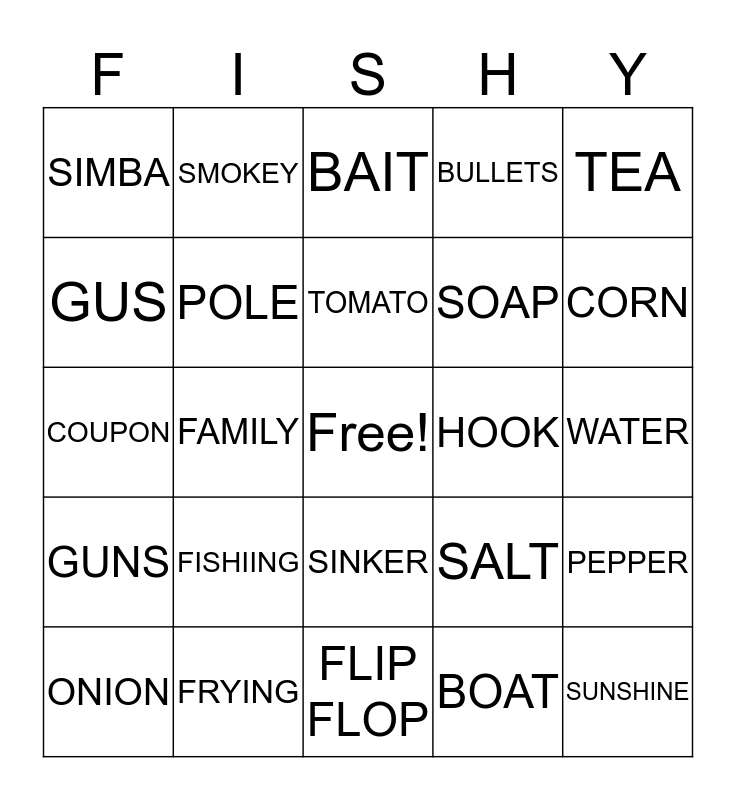 | F | I | S | H | Y |
|---|---|---|---|---|
| SIMBA | SMOKEY | BAIT | BULLETS | TEA |
| GUS | POLE | TOMATO | SOAP | CORN |
| COUPON | FAMILY | Free! | HOOK | WATER |
| GUNS | FISHIING | SINKER | SALT | PEPPER |
| ONION | FRYING | FLIP FLOP | BOAT | SUNSHINE |